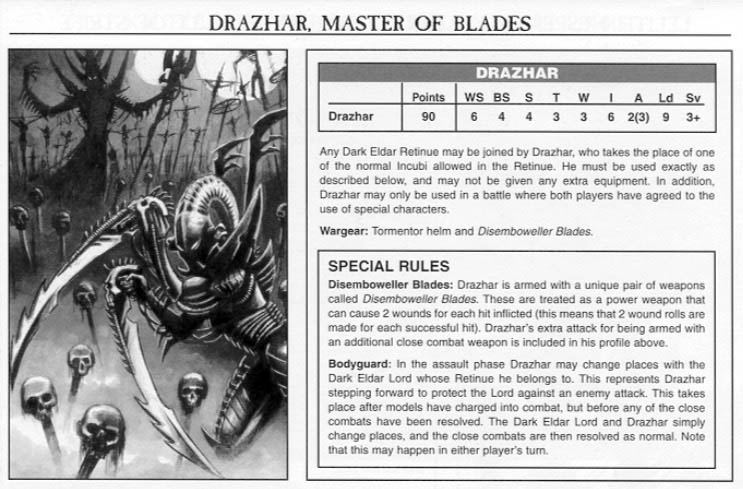 DRAZHAR, MASTER OF BLADES

DRAZHAR

| | Points | WS | BS | S | T | W | I | A | Ld | Sv |
|---|---|---|---|---|---|---|---|---|---|---|
| Drazhar | 90 | 6 | 4 | 4 | 3 | 3 | 6 | 2(3) | 9 | 3+ |

Any Dark Eldar Retinue may be joined by Drazhar, who takes the place of one of the normal Incubi allowed in the Retinue. He must be used exactly as described below, and may not be given any extra equipment. In addition, Drazhar may only be used in a battle where both players have agreed to the use of special characters.

Wargear: Tormentor helm and Disemboweller Blades.

SPECIAL RULES

Disemboweller Blades: Drazhar is armed with a unique pair of weapons called Disemboweller Blades. These are treated as a power weapon that can cause 2 wounds for each hit inflicted (this means that 2 wound rolls are made for each successful hit). Drazhar's extra attack for being armed with an additional close combat weapon is included in his profile above.

Bodyguard: In the assault phase Drazhar may change places with the Dark Eldar Lord whose Retinue he belongs to. This represents Drazhar stepping forward to protect the Lord against an enemy attack. This takes place after models have charged into combat, but before any of the close combats have been resolved. The Dark Eldar Lord and Drazhar simply change places, and the close combats are then resolved as normal. Note that this may happen in either player's turn.